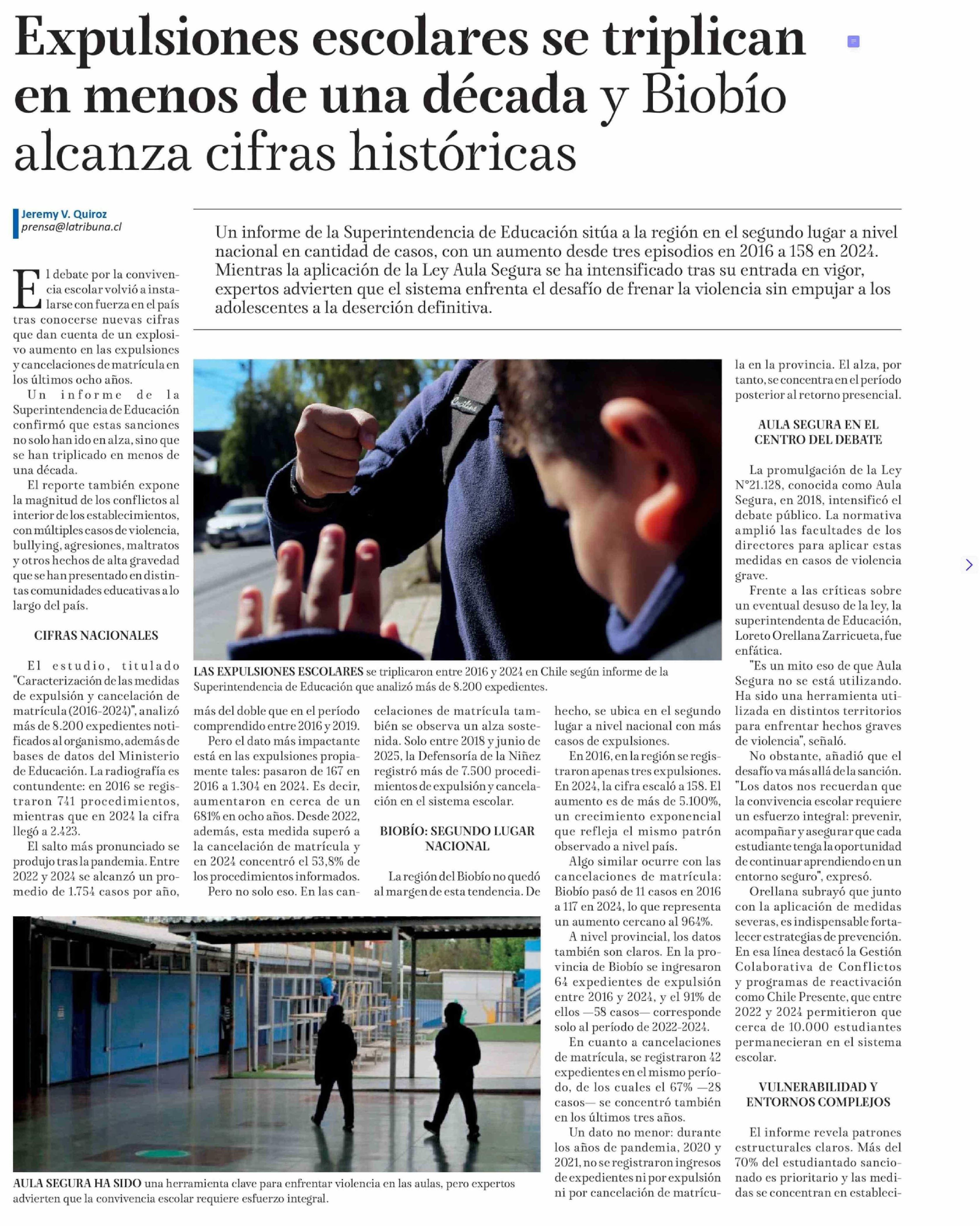 Expulsiones escolares se triplican en menos de una década y Biobío alcanza cifras históricas

Jeremy V. Quiroz
prensa@latribuna.cl

Un informe de la Superintendencia de Educación sitúa a la región en el segundo lugar a nivel nacional en cantidad de casos, con un aumento desde tres episodios en 2016 a 158 en 2024. Mientras la aplicación de la Ley Aula Segura se ha intensificado tras su entrada en vigor, expertos advierten que el sistema enfrenta el desafío de frenar la violencia sin empujar a los adolescentes a la deserción definitiva.

El debate por la convivencia escolar volvió a instalarse con fuerza en el país tras conocerse nuevas cifras que dan cuenta de un explosivo aumento en las expulsiones y cancelaciones de matrícula en los últimos ocho años.

Un informe de la Superintendencia de Educación confirmó que estas sanciones no solo han ido en alza, sino que se han triplicado en menos de una década.

El reporte también expone la magnitud de los conflictos al interior de los establecimientos, con múltiples casos de violencia, bullying, agresiones, maltratos y otros hechos de alta gravedad que se han presentado en distintas comunidades educativas a lo largo del país.

CIFRAS NACIONALES

El estudio, titulado "Caracterización de las medidas de expulsión y cancelación de matrícula (2016-2024)", analizó más de 8.200 expedientes notificados al organismo, además de bases de datos del Ministerio de Educación. La radiografía es contundente: en 2016 se registraron 741 procedimientos, mientras que en 2024 la cifra llegó a 2.423.

El salto más pronunciado se produjo tras la pandemia. Entre 2022 y 2024 se alcanzó un promedio de 1.754 casos por año, más del doble que en el período comprendido entre 2016 y 2019.

Pero el dato más impactante está en las expulsiones propiamente tales: pasaron de 167 en 2016 a 1.304 en 2024. Es decir, aumentaron en cerca de un 681% en ocho años. Desde 2022, además, esta medida superó a la cancelación de matrícula y en 2024 concentró el 53,8% de los procedimientos informados.

Pero no solo eso. En las cancelaciones de matrícula también se observa un alza sostenida. Solo entre 2018 y junio de 2025, la Defensoría de la Niñez registró más de 7.500 procedimientos de expulsión y cancelación en el sistema escolar.

BIOBÍO: SEGUNDO LUGAR NACIONAL

La región del Biobío no quedó al margen de esta tendencia. De hecho, se ubica en el segundo lugar a nivel nacional con más casos de expulsiones.

En 2016, en la región se registraron apenas tres expulsiones. En 2024, la cifra escaló a 158. El aumento es de más de 5.100%, un crecimiento exponencial que refleja el mismo patrón observado a nivel país.

Algo similar ocurre con las cancelaciones de matrícula: Biobío pasó de 11 casos en 2016 a 117 en 2024, lo que representa un aumento cercano al 964%.

A nivel provincial, los datos también son claros. En la provincia de Biobío se ingresaron 64 expedientes de expulsión entre 2016 y 2024, y el 91% de ellos —58 casos— corresponde solo al período de 2022-2024.

En cuanto a cancelaciones de matrícula, se registraron 42 expedientes en el mismo período, de los cuales el 67% —28 casos— se concentró también en los últimos tres años.

Un dato no menor: durante los años de pandemia, 2020 y 2021, no se registraron ingresos de expedientes ni por expulsión ni por cancelación de matrícula en la provincia. El alza, por tanto, se concentra en el período posterior al retorno presencial.

AULA SEGURA EN EL CENTRO DEL DEBATE

La promulgación de la Ley N°21.128, conocida como Aula Segura, en 2018, intensificó el debate público. La normativa amplió las facultades de los directores para aplicar estas medidas en casos de violencia grave.

Frente a las críticas sobre un eventual desuso de la ley, la superintendenta de Educación, Loreto Orellana Zarricueta, fue enfática.

"Es un mito eso de que Aula Segura no se está utilizando. Ha sido una herramienta utilizada en distintos territorios para enfrentar hechos graves de violencia", señaló.

No obstante, añadió que el desafío va más allá de la sanción. "Los datos nos recuerdan que la convivencia escolar requiere un esfuerzo integral: prevenir, acompañar y asegurar que cada estudiante tenga la oportunidad de continuar aprendiendo en un entorno seguro", expresó.

Orellana subrayó que junto con la aplicación de medidas severas, es indispensable fortalecer estrategias de prevención. En esa línea destacó la Gestión Colaborativa de Conflictos y programas de reactivación como Chile Presente, que entre 2022 y 2024 permitieron que cerca de 10.000 estudiantes permanecieran en el sistema escolar.

VULNERABILIDAD Y ENTORNOS COMPLEJOS

El informe revela patrones estructurales claros. Más del 70% del estudiantado sancionado es prioritario y las medidas se concentran en estableci-

LAS EXPULSIONES ESCOLARES se triplicaron entre 2016 y 2024 en Chile según informe de la Superintendencia de Educación que analizó más de 8.200 expedientes.

AULA SEGURA HA SIDO una herramienta clave para enfrentar violencia en las aulas, pero expertos advierten que la convivencia escolar requiere esfuerzo integral.